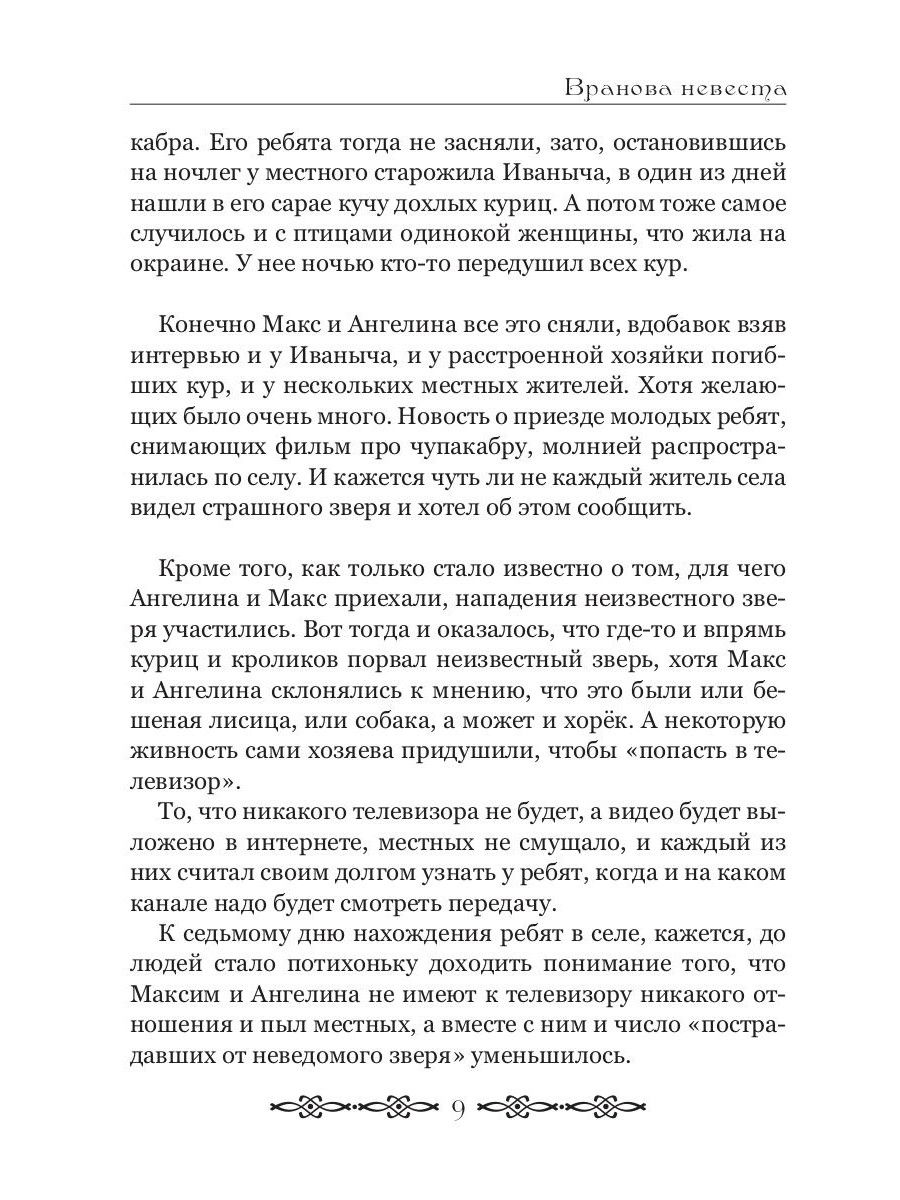 Вранова невеста

кабра. Его ребята тогда не засняли, зато, остановившись на ночлег у местного старожила Иваныча, в один из дней нашли в его сарае кучу дохлых куриц. А потом тоже самое случилось и с птицами одинокой женщины, что жила на окраине. У нее ночью кто-то передушил всех кур.

Конечно Макс и Ангелина все это сняли, вдобавок взяв интервью и у Иваныча, и у расстроенной хозяйки погибших кур, и у нескольких местных жителей. Хотя желающих было очень много. Новость о приезде молодых ребят, снимающих фильм про чупакабру, молнией распространилась по селу. И кажется чуть ли не каждый житель села видел страшного зверя и хотел об этом сообщить.

Кроме того, как только стало известно о том, для чего Ангелина и Макс приехали, нападения неизвестного зверя участились. Вот тогда и оказалось, что где-то и впрямь куриц и кроликов порвал неизвестный зверь, хотя Макс и Ангелина склонялись к мнению, что это были или бешеная лисица, или собака, а может и хорёк. А некоторую живность сами хозяева придушили, чтобы «попасть в телевизор».

То, что никакого телевизора не будет, а видео будет выложено в интернете, местных не смущало, и каждый из них считал своим долгом узнать у ребят, когда и на каком канале надо будет смотреть передачу.

К седьмому дню нахождения ребят в селе, кажется, до людей стало потихоньку доходить понимание того, что Максим и Ангелина не имеют к телевизору никакого отношения и пыл местных, а вместе с ним и число «пострадавших от неведомого зверя» уменьшилось.

9